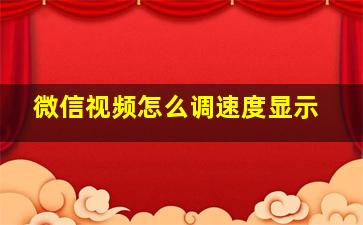 微信视频怎么调速度显示